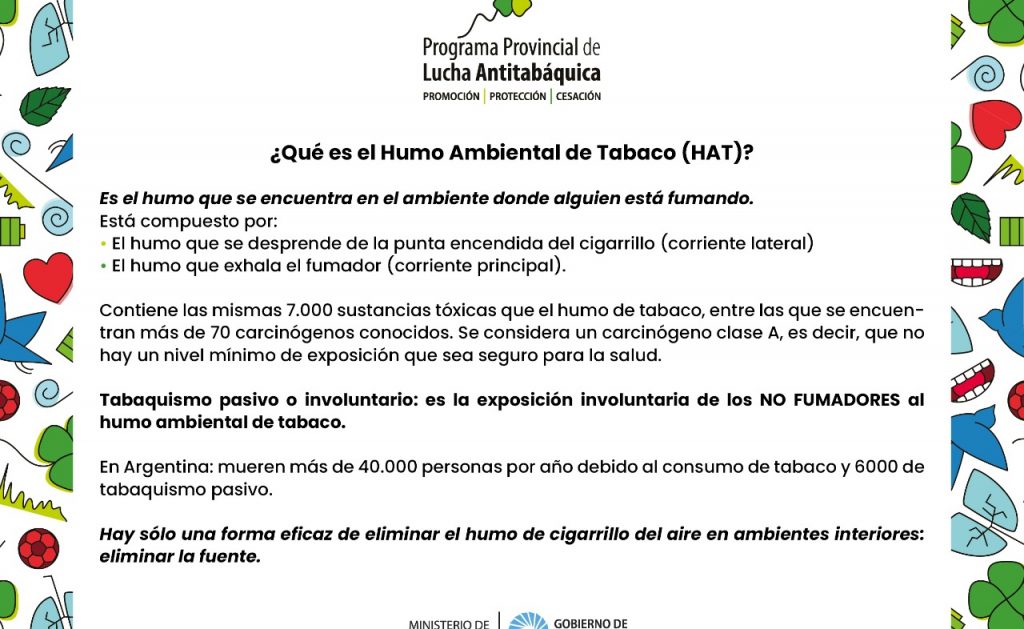 Programa Provincial de
Lucha Antitabáquica
PROMOCIÓN | PROTECCIÓN | CESACIÓN

¿Qué es el Humo Ambiental de Tabaco (HAT)?

Es el humo que se encuentra en el ambiente donde alguien está fumando.
Está compuesto por:
• El humo que se desprende de la punta encendida del cigarrillo (corriente lateral)
• El humo que exhala el fumador (corriente principal).

Contiene las mismas 7.000 sustancias tóxicas que el humo de tabaco, entre las que se encuentran más de 70 carcinógenos conocidos. Se considera un carcinógeno clase A, es decir, que no hay un nivel mínimo de exposición que sea seguro para la salud.

Tabaquismo pasivo o involuntario: es la exposición involuntaria de los NO FUMADORES al humo ambiental de tabaco.

En Argentina: mueren más de 40.000 personas por año debido al consumo de tabaco y 6000 de tabaquismo pasivo.

Hay sólo una forma eficaz de eliminar el humo de cigarrillo del aire en ambientes interiores: eliminar la fuente.

MINISTERIO DE | GOBIERNO DE